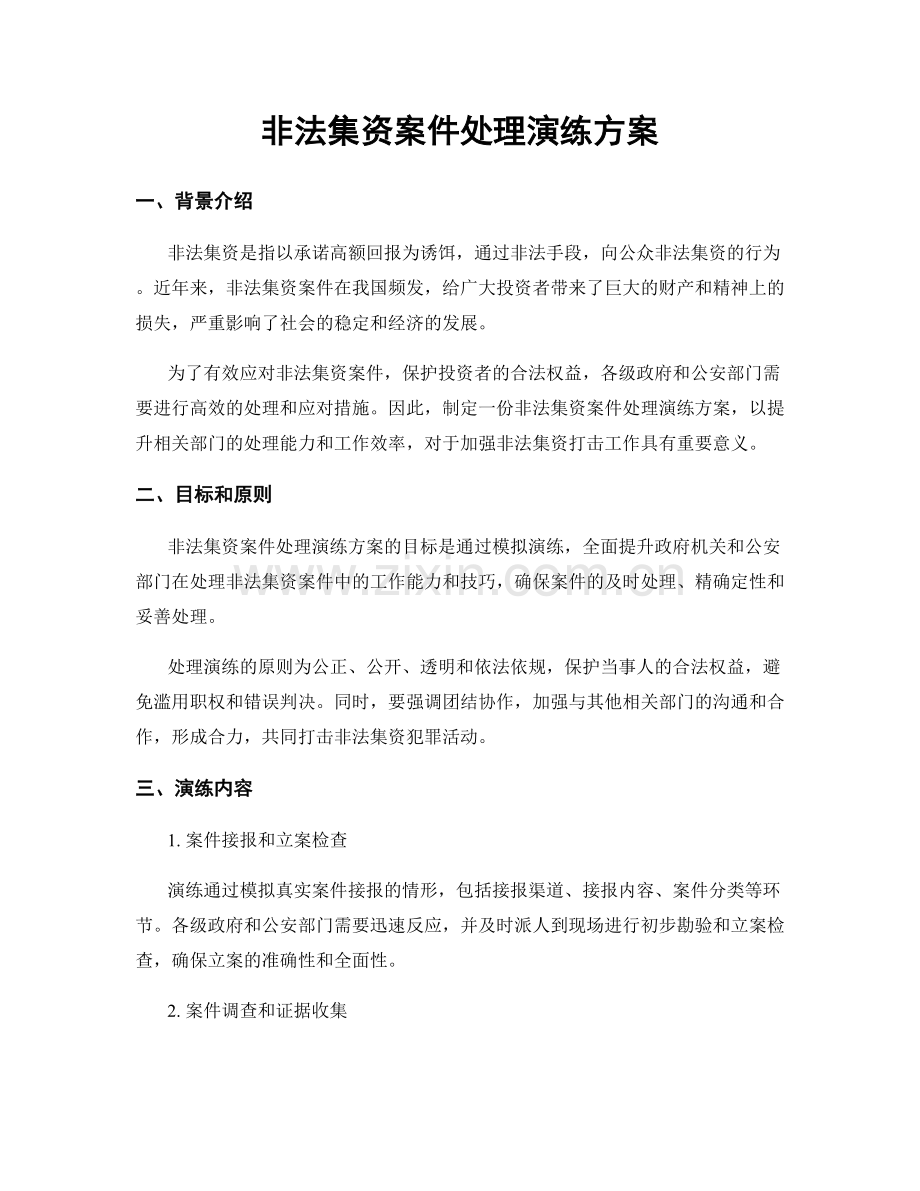 非法集资案件处理演练方案

一、背景介绍

非法集资是指以承诺高额回报为诱饵，通过非法手段，向公众非法集资的行为。近年来，非法集资案件在我国频发，给广大投资者带来了巨大的财产和精神上的损失，严重影响了社会的稳定和经济的发展。

为了有效应对非法集资案件，保护投资者的合法权益，各级政府和公安部门需要进行高效的处理和应对措施。因此，制定一份非法集资案件处理演练方案，以提升相关部门的处理能力和工作效率，对于加强非法集资打击工作具有重要意义。

二、目标和原则

非法集资案件处理演练方案的目标是通过模拟演练，全面提升政府机关和公安部门在处理非法集资案件中的工作能力和技巧，确保案件的及时处理、精确定性和妥善处理。

处理演练的原则为公正、公开、透明和依法依规，保护当事人的合法权益，避免滥用职权和错误判决。同时，要强调团结协作，加强与其他相关部门的沟通和合作，形成合力，共同打击非法集资犯罪活动。

三、演练内容

1.案件接报和立案检查

演练通过模拟真实案件接报的情形，包括接报渠道、接报内容、案件分类等环节。各级政府和公安部门需要迅速反应，并及时派人到现场进行初步勘验和立案检查，确保立案的准确性和全面性。

2.案件调查和证据收集

www.zixin.com.cn